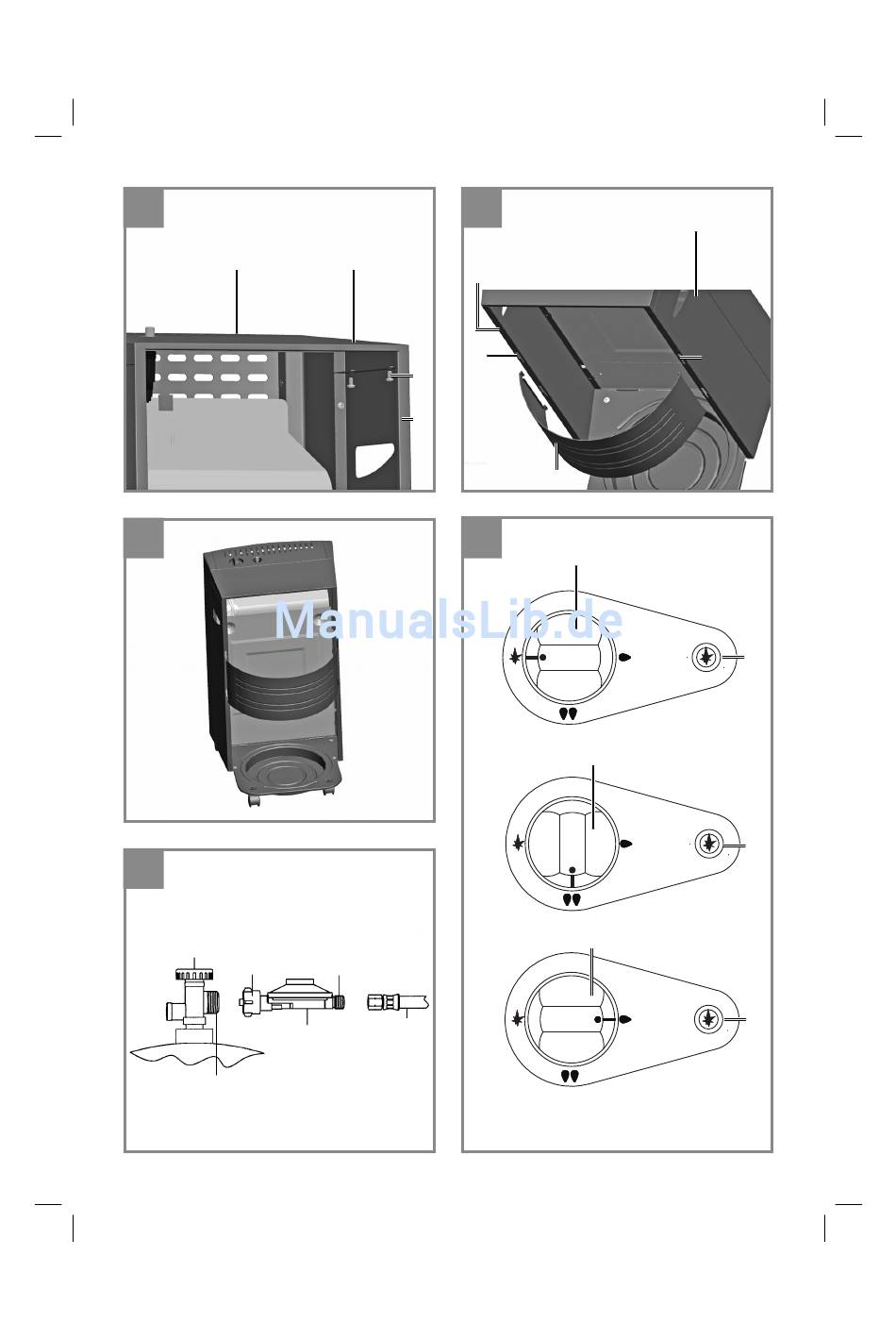 ManualsLib.de